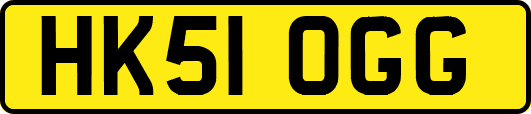 HK51 OGG